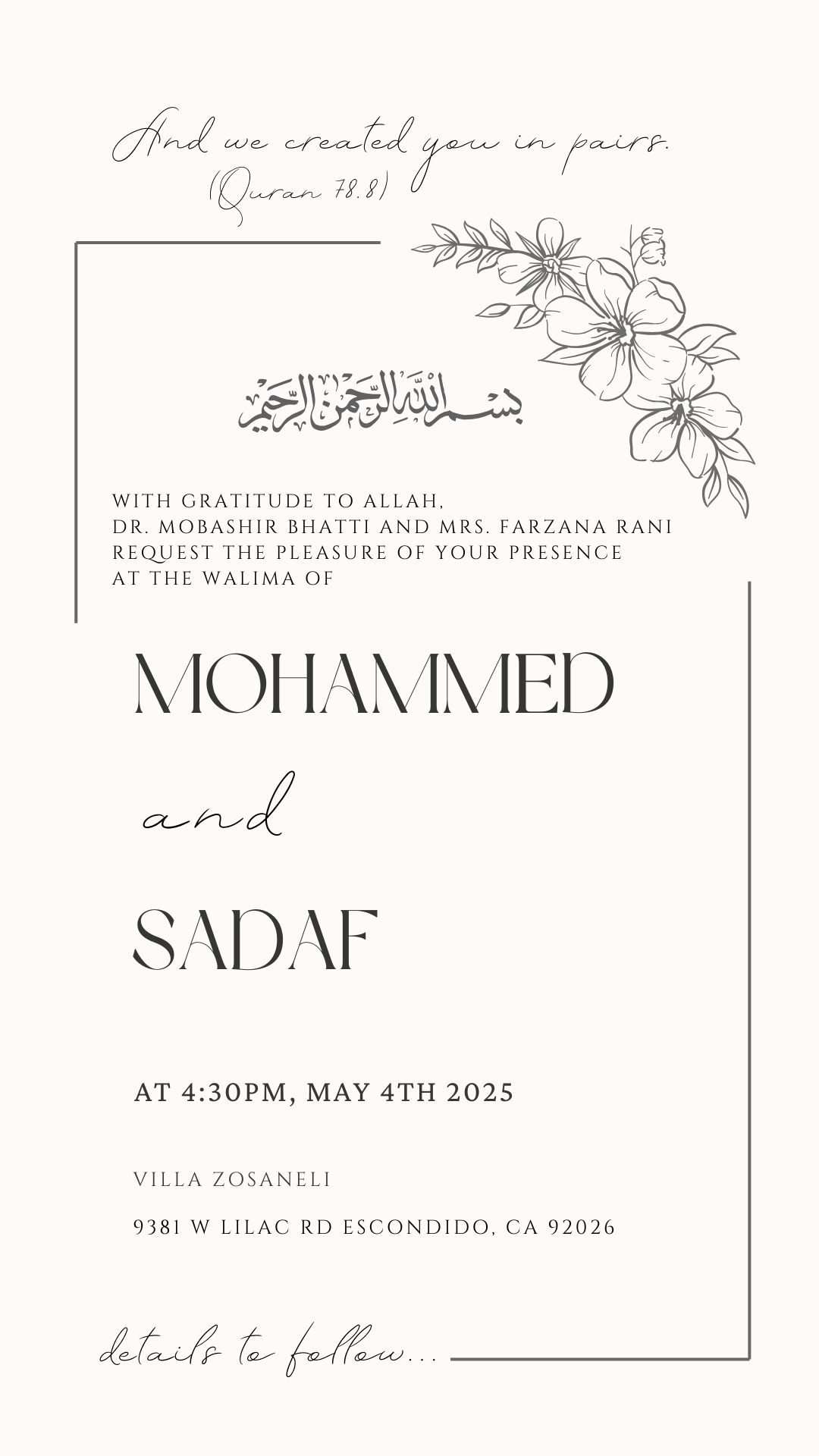 And we created you in pairs.
(Quran 78.8)

بسم الله الرحمن الرحيم

WITH GRATITUDE TO ALLAH,
DR. MOBASHIR BHATTI AND MRS. FARZANA RANI
REQUEST THE PLEASURE OF YOUR PRESENCE
AT THE WALIMA OF

MOHAMMED

and

SADAF

AT 4:30PM, MAY 4TH 2025

VILLA ZOSANELI

9381 W LILAC RD ESCONDIDO, CA 92026

details to follow...